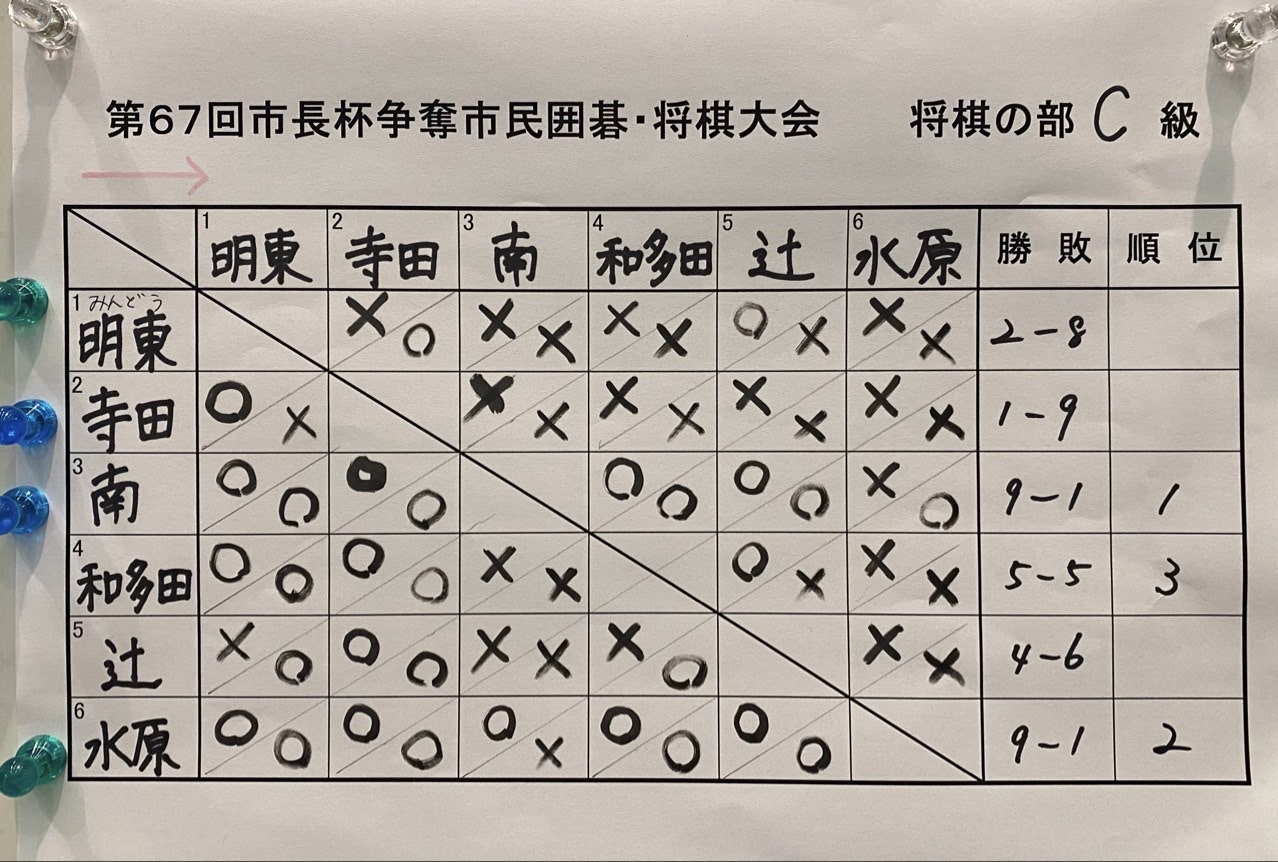 第67回市長杯争奪市民囲碁・将棋大会 将棋の部 C 級

|  | 1 明東 | 2 寺田 | 3 南 | 4 和多田 | 5 辻 | 6 水原 | 勝敗 | 順位 |
|---|---|---|---|---|---|---|---|---|
| 1 みんどう 明東 |  | × ○ | × × | × × | ○ × | × × | 2-8 |  |
| 2 寺田 | ○ × |  | × × | × × | × × | × × | 1-9 |  |
| 3 南 | ○ ○ | ○ ○ |  | ○ ○ | ○ ○ | × ○ | 9-1 | 1 |
| 4 和多田 | ○ ○ | ○ ○ | × × |  | ○ × | × × | 5-5 | 3 |
| 5 辻 | × ○ | ○ ○ | × × | × ○ |  | × × | 4-6 |  |
| 6 水原 | ○ ○ | ○ ○ | ○ × | ○ ○ | ○ ○ |  | 9-1 | 2 |